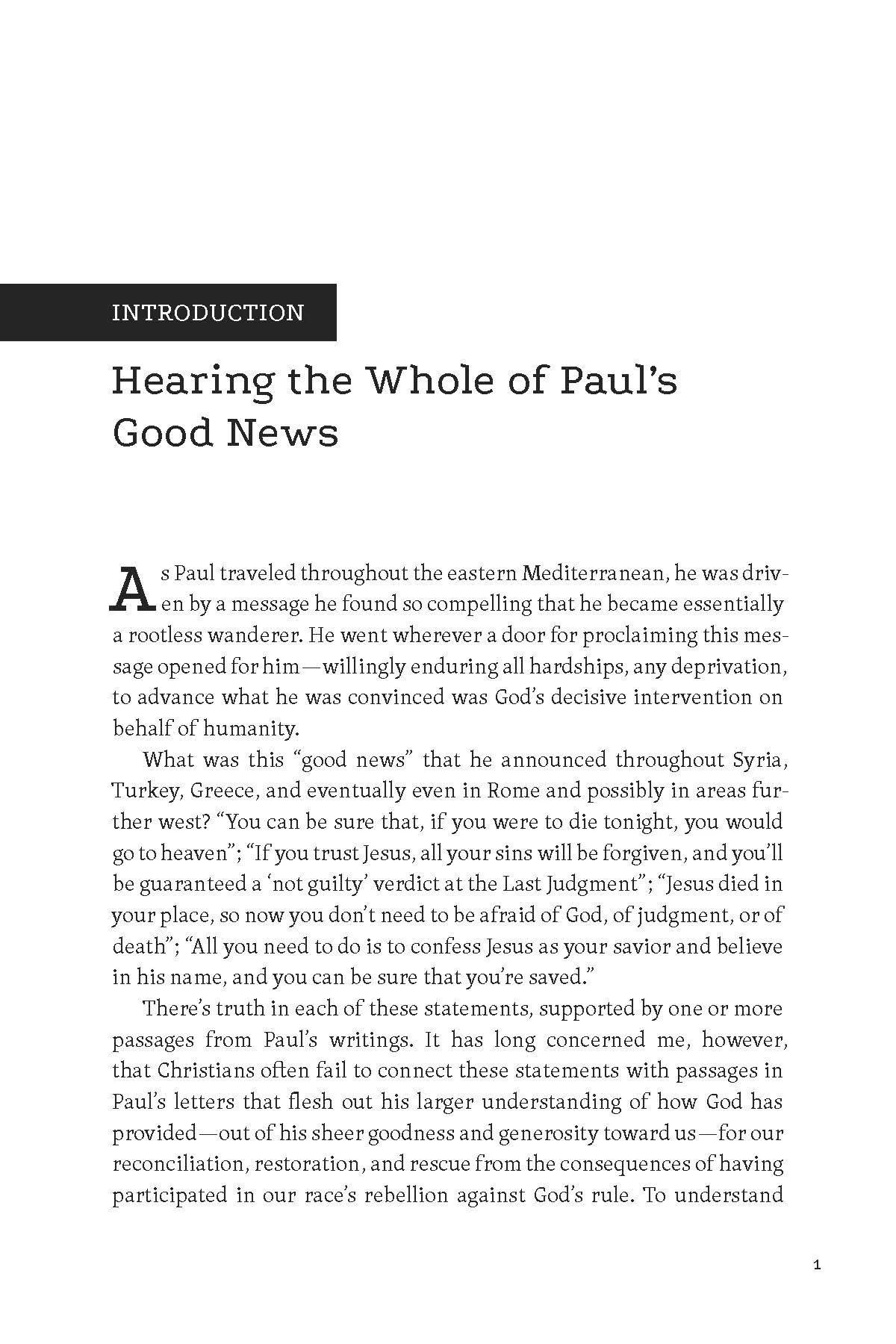 INTRODUCTION

Hearing the Whole of Paul's Good News

As Paul traveled throughout the eastern Mediterranean, he was driven by a message he found so compelling that he became essentially a rootless wanderer. He went wherever a door for proclaiming this message opened for him—willingly enduring all hardships, any deprivation, to advance what he was convinced was God's decisive intervention on behalf of humanity.

What was this "good news" that he announced throughout Syria, Turkey, Greece, and eventually even in Rome and possibly in areas further west? "You can be sure that, if you were to die tonight, you would go to heaven"; "If you trust Jesus, all your sins will be forgiven, and you'll be guaranteed a 'not guilty' verdict at the Last Judgment"; "Jesus died in your place, so now you don't need to be afraid of God, of judgment, or of death"; "All you need to do is to confess Jesus as your savior and believe in his name, and you can be sure that you're saved."

There's truth in each of these statements, supported by one or more passages from Paul's writings. It has long concerned me, however, that Christians often fail to connect these statements with passages in Paul's letters that flesh out his larger understanding of how God has provided—out of his sheer goodness and generosity toward us—for our reconciliation, restoration, and rescue from the consequences of having participated in our race's rebellion against God's rule. To understand

1